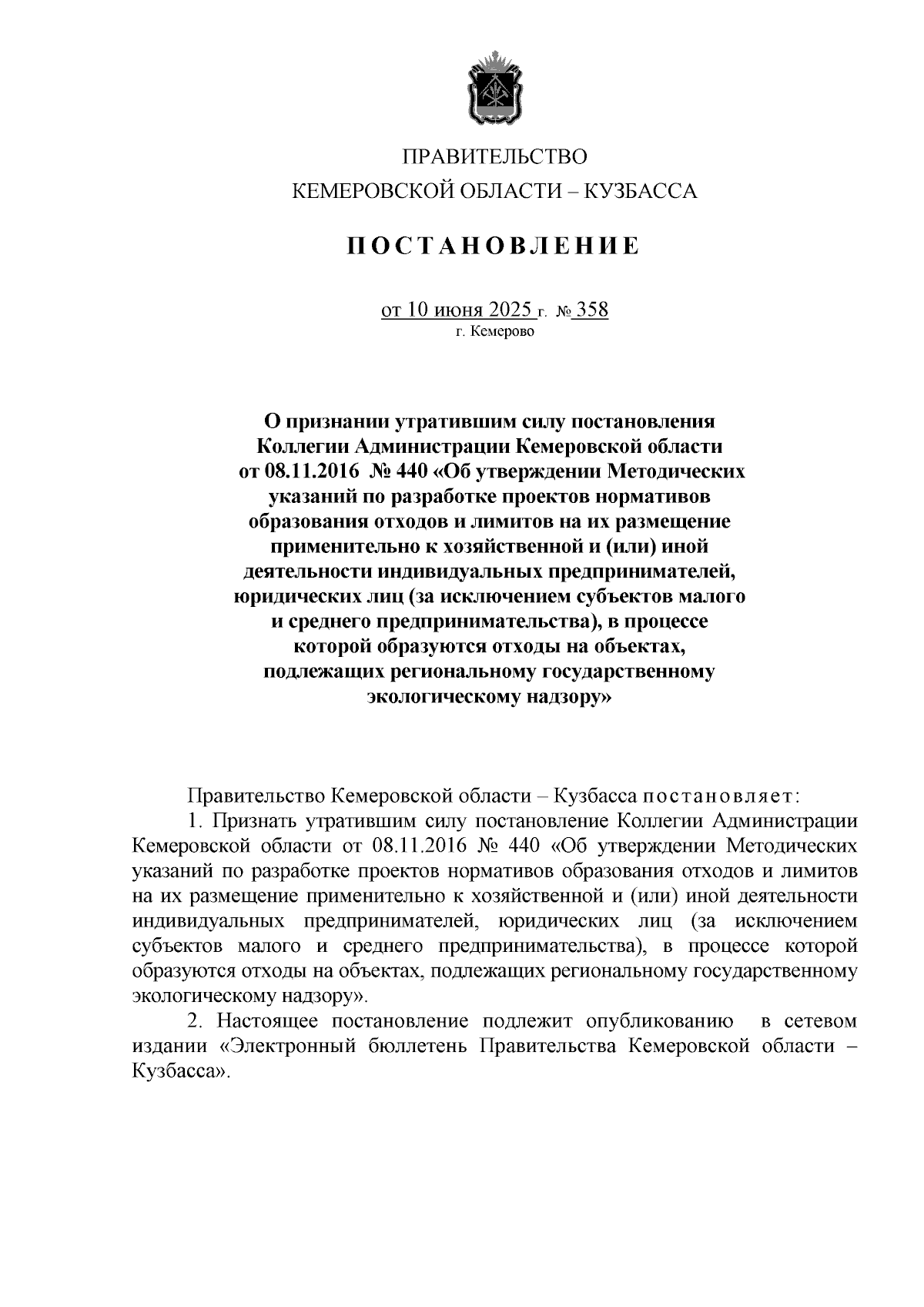 ПРАВИТЕЛЬСТВО
КЕМЕРОВСКОЙ ОБЛАСТИ – КУЗБАССА

ПОСТАНОВЛЕНИЕ

от 10 июня 2025 г. № 358
г. Кемерово

О признании утратившим силу постановления Коллегии Администрации Кемеровской области от 08.11.2016 № 440 «Об утверждении Методических указаний по разработке проектов нормативов образования отходов и лимитов на их размещение применительно к хозяйственной и (или) иной деятельности индивидуальных предпринимателей, юридических лиц (за исключением субъектов малого и среднего предпринимательства), в процессе которой образуются отходы на объектах, подлежащих региональному государственному экологическому надзору»

Правительство Кемеровской области – Кузбасса постановляет:
1. Признать утратившим силу постановление Коллегии Администрации Кемеровской области от 08.11.2016 № 440 «Об утверждении Методических указаний по разработке проектов нормативов образования отходов и лимитов на их размещение применительно к хозяйственной и (или) иной деятельности индивидуальных предпринимателей, юридических лиц (за исключением субъектов малого и среднего предпринимательства), в процессе которой образуются отходы на объектах, подлежащих региональному государственному экологическому надзору».
2. Настоящее постановление подлежит опубликованию в сетевом издании «Электронный бюллетень Правительства Кемеровской области – Кузбасса».